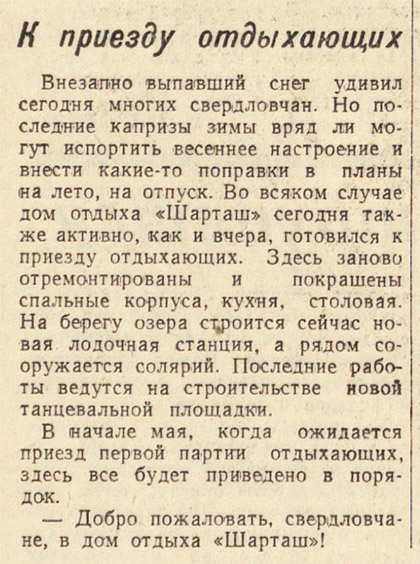 К приезду отдыхающих

Внезапно выпавший снег удивил сегодня многих свердловчан. Но последние капризы зимы вряд ли могут испортить весеннее настроение и внести какие-то поправки в планы на лето, на отпуск. Во всяком случае дом отдыха «Шарташ» сегодня также активно, как и вчера, готовился к приезду отдыхающих. Здесь заново отремонтированы и покрашены спальные корпуса, кухня, столовая. На берегу озера строится сейчас новая лодочная станция, а рядом сооружается солярий. Последние работы ведутся на строительстве новой танцевальной площадки.

В начале мая, когда ожидается приезд первой партии отдыхающих, здесь все будет приведено в порядок.

— Добро пожаловать, свердловчане, в дом отдыха «Шарташ»!